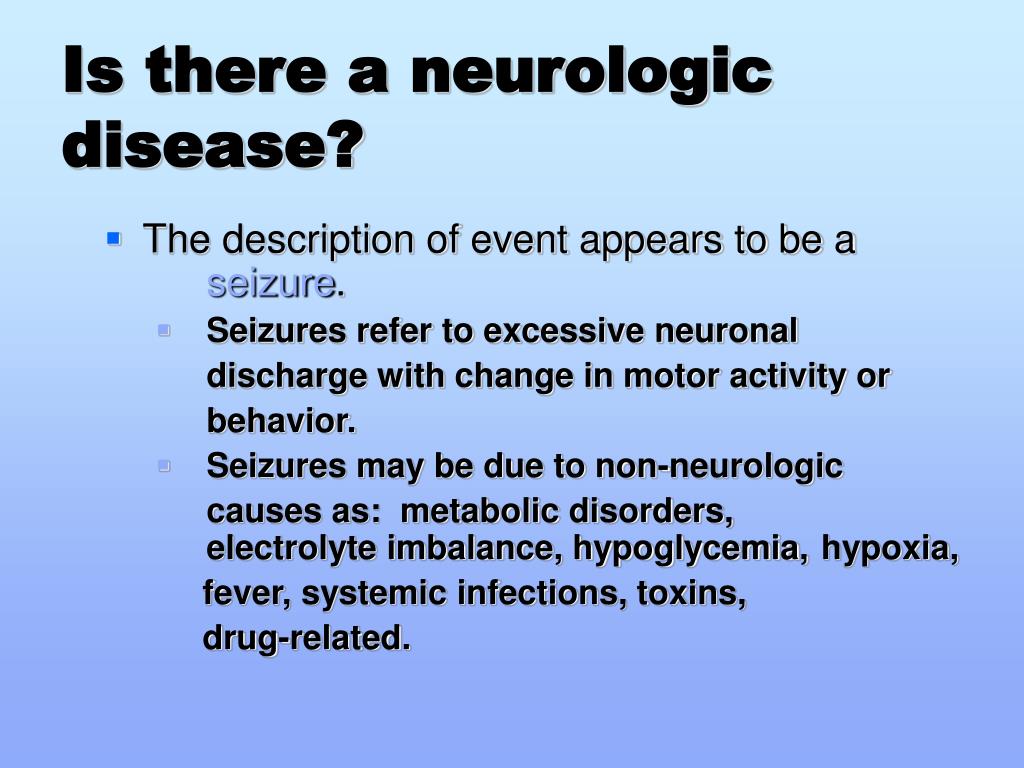 Is there a neurologic disease?

The description of event appears to be a seizure.

Seizures refer to excessive neuronal discharge with change in motor activity or behavior.

Seizures may be due to non-neurologic causes as: metabolic disorders, electrolyte imbalance, hypoglycemia, hypoxia, fever, systemic infections, toxins, drug-related.